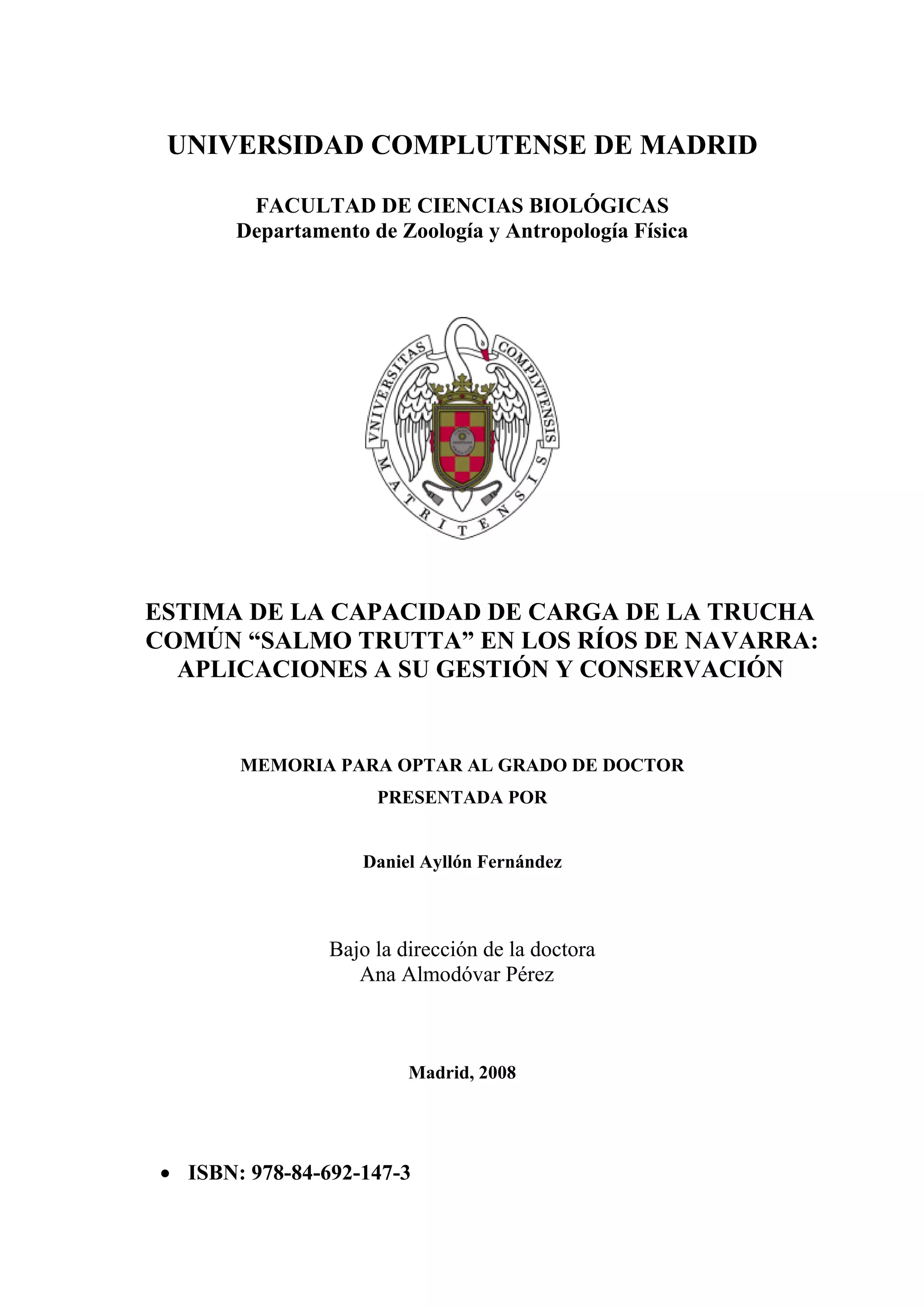 UNIVERSIDAD COMPLUTENSE DE MADRID

FACULTAD DE CIENCIAS BIOLÓGICAS
Departamento de Zoología y Antropología Física

VNIVERSITAS COMPLVTENSIS MATRITENSIS

ESTIMA DE LA CAPACIDAD DE CARGA DE LA TRUCHA COMÚN “SALMO TRUTTA” EN LOS RÍOS DE NAVARRA: APLICACIONES A SU GESTIÓN Y CONSERVACIÓN

MEMORIA PARA OPTAR AL GRADO DE DOCTOR
PRESENTADA POR

Daniel Ayllón Fernández

Bajo la dirección de la doctora
Ana Almodóvar Pérez

Madrid, 2008

• ISBN: 978-84-692-147-3